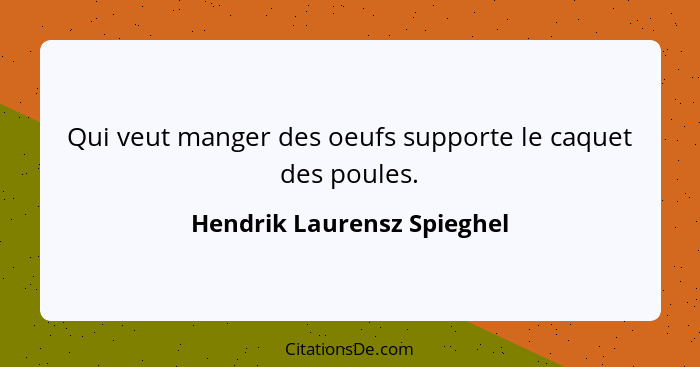 Qui veut manger des oeufs supporte le caquet des poules.

Hendrik Laurensz Spieghel

CitationsDe.com